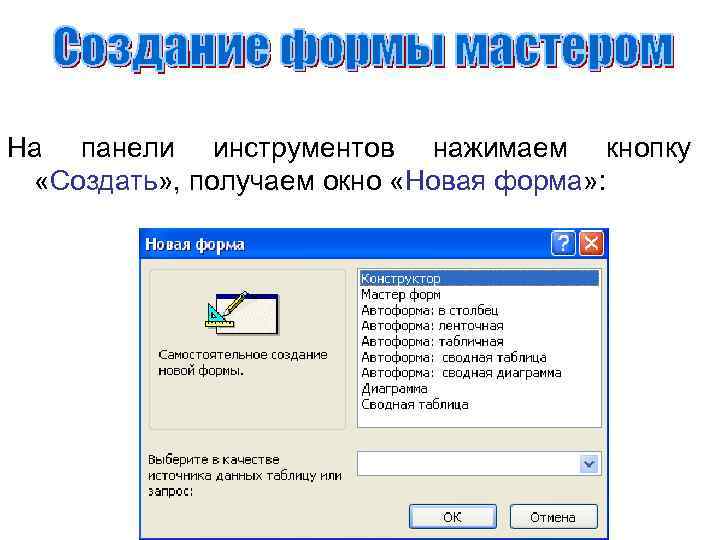 Создание формы мастером

На панели инструментов нажимаем кнопку «Создать», получаем окно «Новая форма»:

Новая форма

Самостоятельное создание новой формы.

Конструктор
Мастер форм
Автоформа: в столбец
Автоформа: ленточная
Автоформа: табличная
Автоформа: сводная таблица
Автоформа: сводная диаграмма
Диаграмма
Сводная таблица

Выберите в качестве источника данных таблицу или запрос:

ОК
Отмена